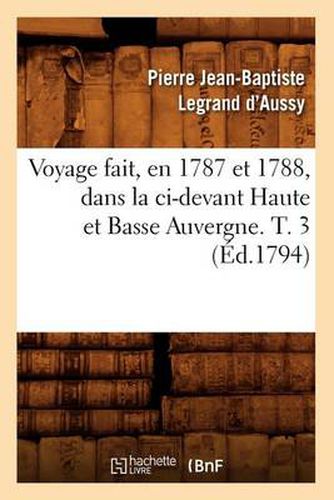 Pierre Jean-Baptiste Legrand d'Aussy

Voyage fait, en 1787 et 1788, dans la ci-devant Haute et Basse Auvergne. T. 3 (Éd.1794)

hachette LIVRE (BnF